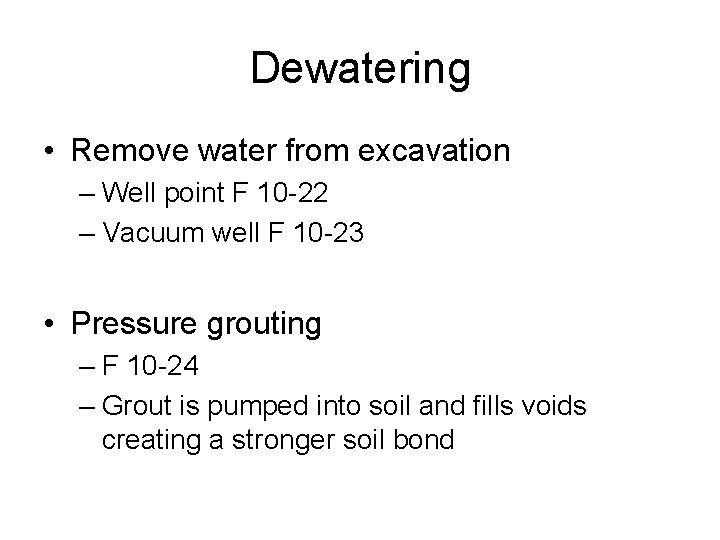 Dewatering

• Remove water from excavation
– Well point F 10-22
– Vacuum well F 10-23

• Pressure grouting
– F 10-24
– Grout is pumped into soil and fills voids creating a stronger soil bond